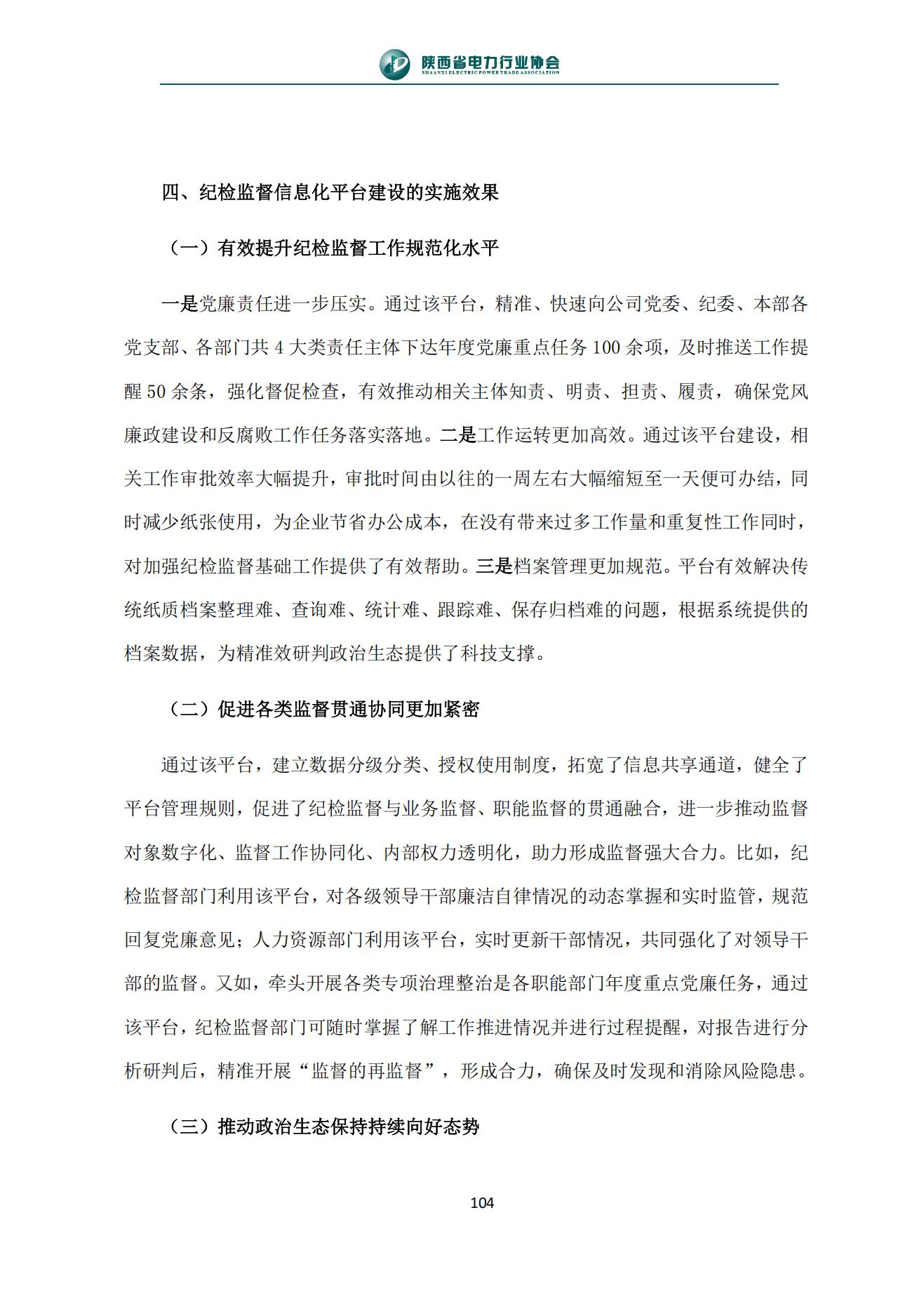 陕西省电力行业协会
SHAANXI ELECTRIC POWER TRADE ASSOCIATION

四、纪检监督信息化平台建设的实施效果

（一）有效提升纪检监督工作规范化水平

一是党廉责任进一步压实。通过该平台，精准、快速向公司党委、纪委、本部各党支部、各部门共 4 大类责任主体下达年度党廉重点任务 100 余项，及时推送工作提醒 50 余条，强化督促检查，有效推动相关主体知责、明责、担责、履责，确保党风廉政建设和反腐败工作任务落实落地。二是工作运转更加高效。通过该平台建设，相关工作审批效率大幅提升，审批时间由以往的一周左右大幅缩短至一天便可办结，同时减少纸张使用，为企业节省办公成本，在没有带来过多工作量和重复性工作同时，对加强纪检监督基础工作提供了有效帮助。三是档案管理更加规范。平台有效解决传统纸质档案整理难、查询难、统计难、跟踪难、保存归档难的问题，根据系统提供的档案数据，为精准效研判政治生态提供了科技支撑。

（二）促进各类监督贯通协同更加紧密

通过该平台，建立数据分级分类、授权使用制度，拓宽了信息共享通道，健全了平台管理规则，促进了纪检监督与业务监督、职能监督的贯通融合，进一步推动监督对象数字化、监督工作协同化、内部权力透明化，助力形成监督强大合力。比如，纪检监督部门利用该平台，对各级领导干部廉洁自律情况的动态掌握和实时监管，规范回复党廉意见；人力资源部门利用该平台，实时更新干部情况，共同强化了对领导干部的监督。又如，牵头开展各类专项治理整治是各职能部门年度重点党廉任务，通过该平台，纪检监督部门可随时掌握了解工作推进情况并进行过程提醒，对报告进行分析研判后，精准开展“监督的再监督”，形成合力，确保及时发现和消除风险隐患。

（三）推动政治生态保持持续向好态势

104